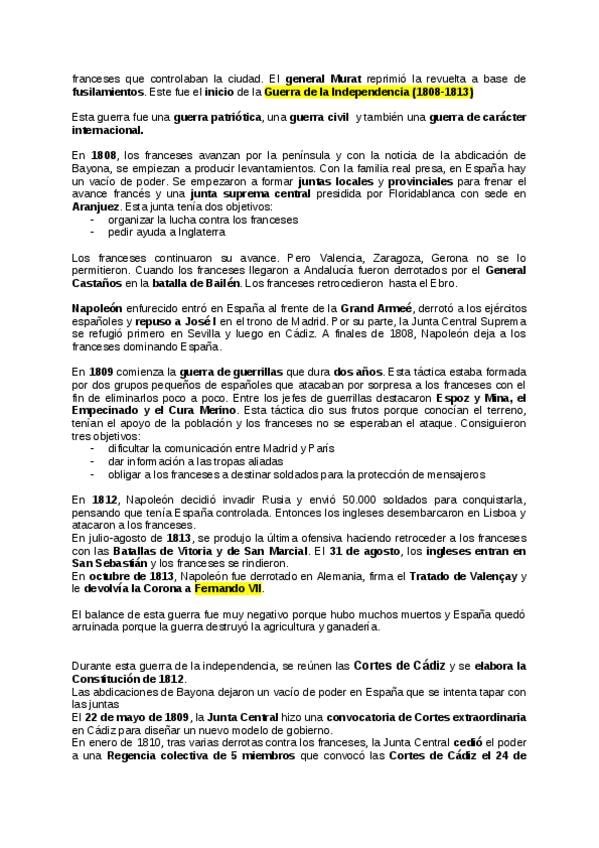 franceses que controlaban la ciudad. El general Murat reprimió la revuelta a base de fusilamientos. Este fue el inicio de la Guerra de la Independencia (1808-1813)

Esta guerra fue una guerra patriótica, una guerra civil y también una guerra de carácter internacional.

En 1808, los franceses avanzan por la península y con la noticia de la abdicación de Bayona, se empiezan a producir levantamientos. Con la familia real presa, en España hay un vacío de poder. Se empezaron a formar juntas locales y provinciales para frenar el avance francés y una junta suprema central presidida por Floridablanca con sede en Aranjuez. Esta junta tenía dos objetivos:
- organizar la lucha contra los franceses
- pedir ayuda a Inglaterra

Los franceses continuaron su avance. Pero Valencia, Zaragoza, Gerona no se lo permitieron. Cuando los franceses llegaron a Andalucía fueron derrotados por el General Castaños en la batalla de Bailén. Los franceses retrocedieron hasta el Ebro.

Napoleón enfurecido entró en España al frente de la Grand Armeé, derrotó a los ejércitos españoles y repuso a José I en el trono de Madrid. Por su parte, la Junta Central Suprema se refugió primero en Sevilla y luego en Cádiz. A finales de 1808, Napoleón deja a los franceses dominando España.

En 1809 comienza la guerra de guerrillas que dura dos años. Esta táctica estaba formada por dos grupos pequeños de españoles que atacaban por sorpresa a los franceses con el fin de eliminarlos poco a poco. Entre los jefes de guerrillas destacaron Espoz y Mina, el Empecinado y el Cura Merino. Esta táctica dio sus frutos porque conocían el terreno, tenían el apoyo de la población y los franceses no se esperaban el ataque. Consiguieron tres objetivos:
- dificultar la comunicación entre Madrid y París
- dar información a las tropas aliadas
- obligar a los franceses a destinar soldados para la protección de mensajeros

En 1812, Napoleón decidió invadir Rusia y envió 50.000 soldados para conquistarla, pensando que tenía España controlada. Entonces los ingleses desembarcaron en Lisboa y atacaron a los franceses.
En julio-agosto de 1813, se produjo la última ofensiva haciendo retroceder a los franceses con las Batallas de Vitoria y de San Marcial. El 31 de agosto, los ingleses entran en San Sebastián y los franceses se rindieron.
En octubre de 1813, Napoleón fue derrotado en Alemania, firma el Tratado de Valençay y le devolvía la Corona a Fernando VII.

El balance de esta guerra fue muy negativo porque hubo muchos muertos y España quedó arruinada porque la guerra destruyó la agricultura y ganadería.

Durante esta guerra de la independencia, se reúnen las Cortes de Cádiz y se elabora la Constitución de 1812.
Las abdicaciones de Bayona dejaron un vacío de poder en España que se intenta tapar con las juntas
El 22 de mayo de 1809, la Junta Central hizo una convocatoria de Cortes extraordinaria en Cádiz para diseñar un nuevo modelo de gobierno.
En enero de 1810, tras varias derrotas contra los franceses, la Junta Central cedió el poder a una Regencia colectiva de 5 miembros que convocó las Cortes de Cádiz el 24 de